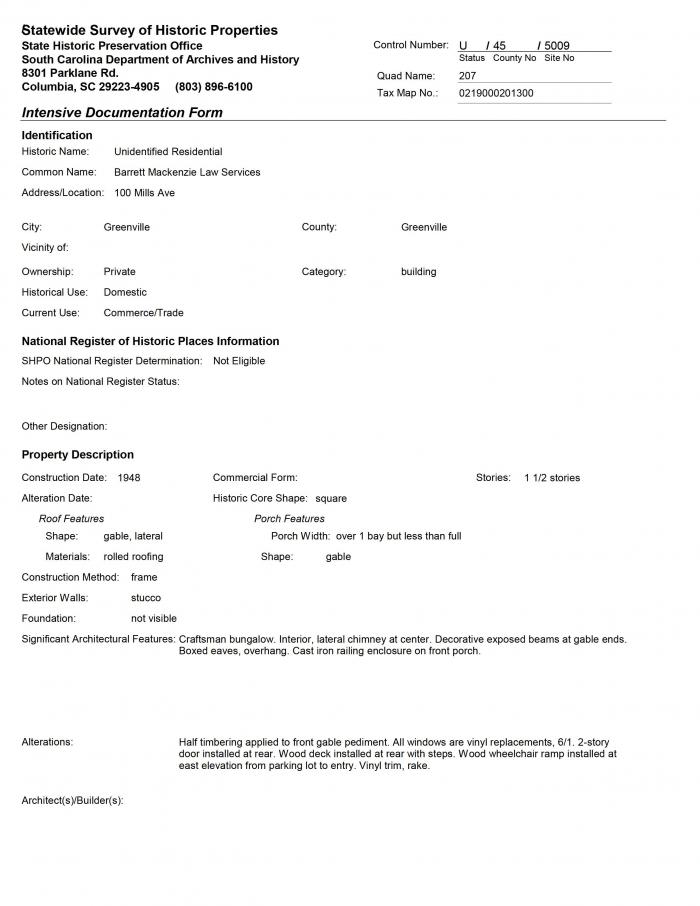 Statewide Survey of Historic Properties
State Historic Preservation Office
South Carolina Department of Archives and History
8301 Parklane Rd.
Columbia, SC 29223-4905 (803) 896-6100

Control Number: U / 45 / 5009
Status County No Site No
Quad Name: 207
Tax Map No.: 0219000201300

Intensive Documentation Form

Identification
Historic Name: Unidentified Residential
Common Name: Barrett Mackenzie Law Services
Address/Location: 100 Mills Ave

City: Greenville
County: Greenville
Vicinity of:
Ownership: Private
Category: building
Historical Use: Domestic
Current Use: Commerce/Trade

National Register of Historic Places Information
SHPO National Register Determination: Not Eligible
Notes on National Register Status:

Other Designation:

Property Description
Construction Date: 1948
Commercial Form:
Stories: 1 1/2 stories
Alteration Date:
Historic Core Shape: square
Roof Features
Shape: gable, lateral
Materials: rolled roofing
Porch Features
Porch Width: over 1 bay but less than full
Shape: gable
Construction Method: frame
Exterior Walls: stucco
Foundation: not visible
Significant Architectural Features: Craftsman bungalow. Interior, lateral chimney at center. Decorative exposed beams at gable ends. Boxed eaves, overhang. Cast iron railing enclosure on front porch.

Alterations: Half timbering applied to front gable pediment. All windows are vinyl replacements, 6/1. 2-story door installed at rear. Wood deck installed at rear with steps. Wood wheelchair ramp installed at east elevation from parking lot to entry. Vinyl trim, rake.

Architect(s)/Builder(s):